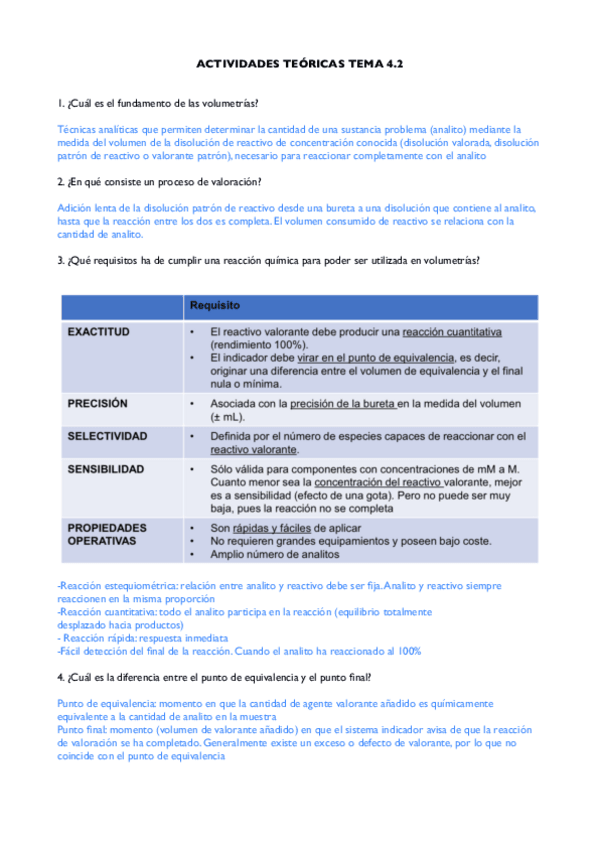 ACTIVIDADES TEÓRICAS TEMA 4.2

1. ¿Cuál es el fundamento de las volumetrías?

Técnicas analíticas que permiten determinar la cantidad de una sustancia problema (analito) mediante la medida del volumen de la disolución de reactivo de concentración conocida (disolución valorada, disolución patrón de reactivo o valorante patrón), necesario para reaccionar completamente con el analito

2. ¿En qué consiste un proceso de valoración?

Adición lenta de la disolución patrón de reactivo desde una bureta a una disolución que contiene al analito, hasta que la reacción entre los dos es completa. El volumen consumido de reactivo se relaciona con la cantidad de analito.

3. ¿Qué requisitos ha de cumplir una reacción química para poder ser utilizada en volumetrías?

| | Requisito |
|---|---|
| EXACTITUD | • El reactivo valorante debe producir una reacción cuantitativa (rendimiento 100%). • El indicador debe virar en el punto de equivalencia, es decir, originar una diferencia entre el volumen de equivalencia y el final nula o mínima. |
| PRECISIÓN | • Asociada con la precisión de la bureta en la medida del volumen (± mL). |
| SELECTIVIDAD | • Definida por el número de especies capaces de reaccionar con el reactivo valorante. |
| SENSIBILIDAD | • Sólo válida para componentes con concentraciones de mM a M. Cuanto menor sea la concentración del reactivo valorante, mejor es a sensibilidad (efecto de una gota). Pero no puede ser muy baja, pues la reacción no se completa |
| PROPIEDADES OPERATIVAS | • Son rápidas y fáciles de aplicar • No requieren grandes equipamientos y poseen bajo coste. • Amplio número de analitos |

-Reacción estequiométrica: relación entre analito y reactivo debe ser fija. Analito y reactivo siempre reaccionen en la misma proporción
-Reacción cuantitativa: todo el analito participa en la reacción (equilibrio totalmente desplazado hacia productos)
- Reacción rápida: respuesta inmediata
-Fácil detección del final de la reacción. Cuando el analito ha reaccionado al 100%

4. ¿Cuál es la diferencia entre el punto de equivalencia y el punto final?

Punto de equivalencia: momento en que la cantidad de agente valorante añadido es químicamente equivalente a la cantidad de analito en la muestra
Punto final: momento (volumen de valorante añadido) en que el sistema indicador avisa de que la reacción de valoración se ha completado. Generalmente existe un exceso o defecto de valorante, por lo que no coincide con el punto de equivalencia